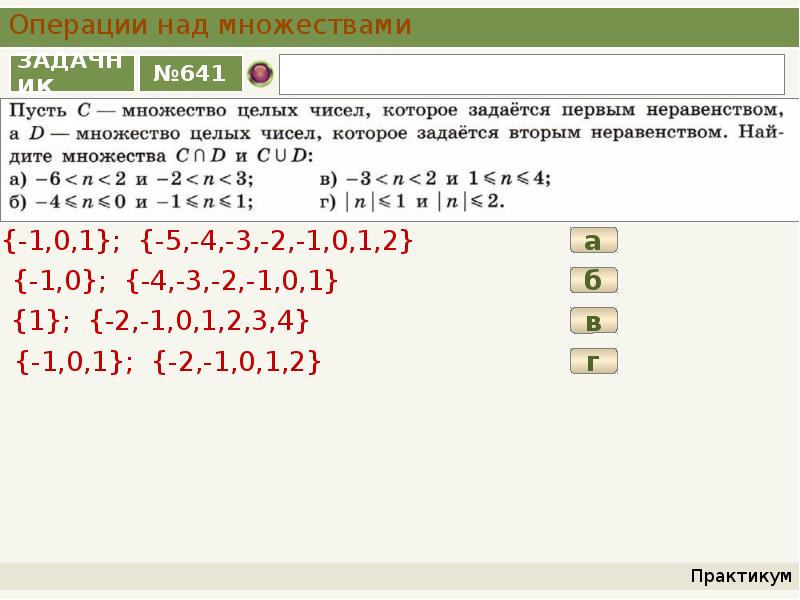 Операции над множествами

ЗАДАЧНИК

№641

Пусть $C$ — множество целых чисел, которое задаётся первым неравенством, а $D$ — множество целых чисел, которое задаётся вторым неравенством. Найдите множества $C \cap D$ и $C \cup D$:

а) $-6 < n < 2$ и $-2 < n < 3$;
б) $-4 \leqslant n \leqslant 0$ и $-1 \leqslant n \leqslant 1$;
в) $-3 < n < 2$ и $1 \leqslant n \leqslant 4$;
г) $|n| \leqslant 1$ и $|n| \leqslant 2$.

{-1,0,1}; {-5,-4,-3,-2,-1,0,1,2}
а

{-1,0}; {-4,-3,-2,-1,0,1}
б

{1}; {-2,-1,0,1,2,3,4}
в

{-1,0,1}; {-2,-1,0,1,2}
г

Практикум